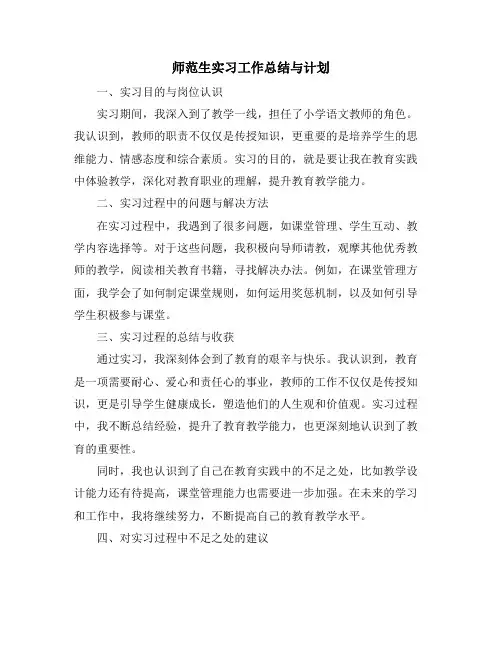 师范生实习工作总结与计划

一、实习目的与岗位认识

实习期间，我深入到了教学一线，担任了小学语文教师的角色。我认识到，教师的职责不仅仅是传授知识，更重要的是培养学生的思维能力、情感态度和综合素质。实习的目的，就是要让我在教育实践中体验教学，深化对教育职业的理解，提升教育教学能力。

二、实习过程中的问题与解决方法

在实习过程中，我遇到了很多问题，如课堂管理、学生互动、教学内容选择等。对于这些问题，我积极向导师请教，观摩其他优秀教师的教学，阅读相关教育书籍，寻找解决办法。例如，在课堂管理方面，我学会了如何制定课堂规则，如何运用奖惩机制，以及如何引导学生积极参与课堂。

三、实习过程的总结与收获

通过实习，我深刻体会到了教育的艰辛与快乐。我认识到，教育是一项需要耐心、爱心和责任心的事业，教师的工作不仅仅是传授知识，更是引导学生健康成长，塑造他们的人生观和价值观。实习过程中，我不断总结经验，提升了教育教学能力，也更深刻地认识到了教育的重要性。

同时，我也认识到了自己在教育实践中的不足之处，比如教学设计能力还有待提高，课堂管理能力也需要进一步加强。在未来的学习和工作中，我将继续努力，不断提高自己的教育教学水平。

四、对实习过程中不足之处的建议